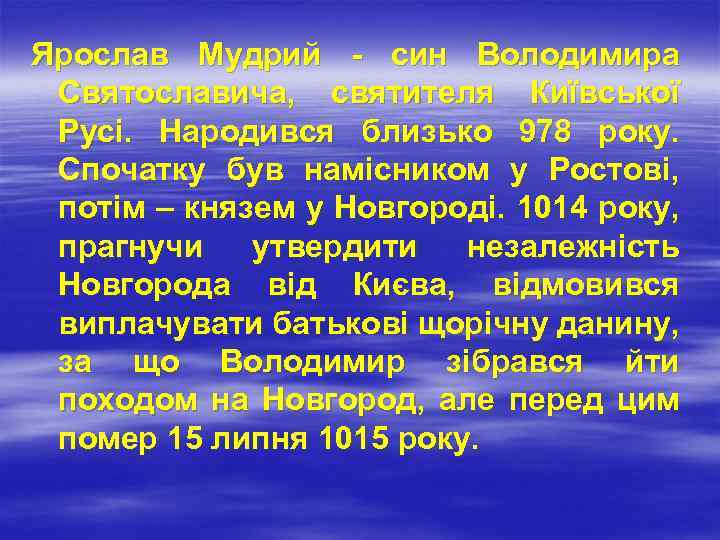 Ярослав Мудрий - син Володимира Святославича, святителя Київської Русі. Народився близько 978 року. Спочатку був намісником у Ростові, потім – князем у Новгороді. 1014 року, прагнучи утвердити незалежність Новгорода від Києва, відмовився виплачувати батькові щорічну данину, за що Володимир зібрався йти походом на Новгород, але перед цим помер 15 липня 1015 року.